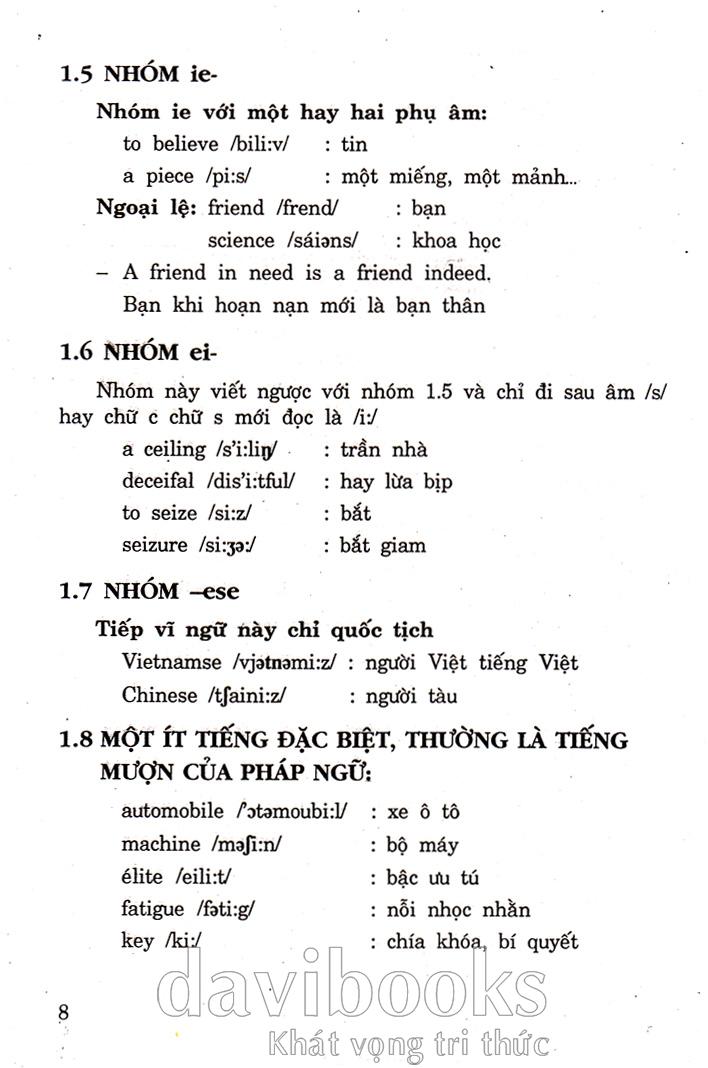 1.5 NHÓM ie-

Nhóm ie với một hay hai phụ âm:

to believe /bili:v/ : tin

a piece /pi:s/ : một miếng, một mảnh...

Ngoại lệ: friend /frend/ : bạn

science /sáiəns/ : khoa học

– A friend in need is a friend indeed.

Bạn khi hoạn nạn mới là bạn thân

1.6 NHÓM ei-

Nhóm này viết ngược với nhóm 1.5 và chỉ đi sau âm /s/ hay chữ c chữ s mới đọc là /i:/

a ceiling /s'i:liŋ/ : trần nhà

deceifal /dis'i:tful/ : hay lừa bịp

to seize /si:z/ : bắt

seizure /si:ʒə:/ : bắt giam

1.7 NHÓM –ese

Tiếp vĩ ngữ này chỉ quốc tịch

Vietnamse /vjətnəmi:z/ : người Việt tiếng Việt

Chinese /tʃaini:z/ : người tàu

1.8 MỘT ÍT TIẾNG ĐẶC BIỆT, THƯỜNG LÀ TIẾNG MƯỢN CỦA PHÁP NGỮ:

automobile /'ɔtəmoubi:l/ : xe ô tô

machine /məʃi:n/ : bộ máy

élite /eili:t/ : bậc ưu tú

fatigue /fəti:g/ : nỗi nhọc nhằn

key /ki:/ : chía khóa, bí quyết

8

davibooks
Khát vọng tri thức